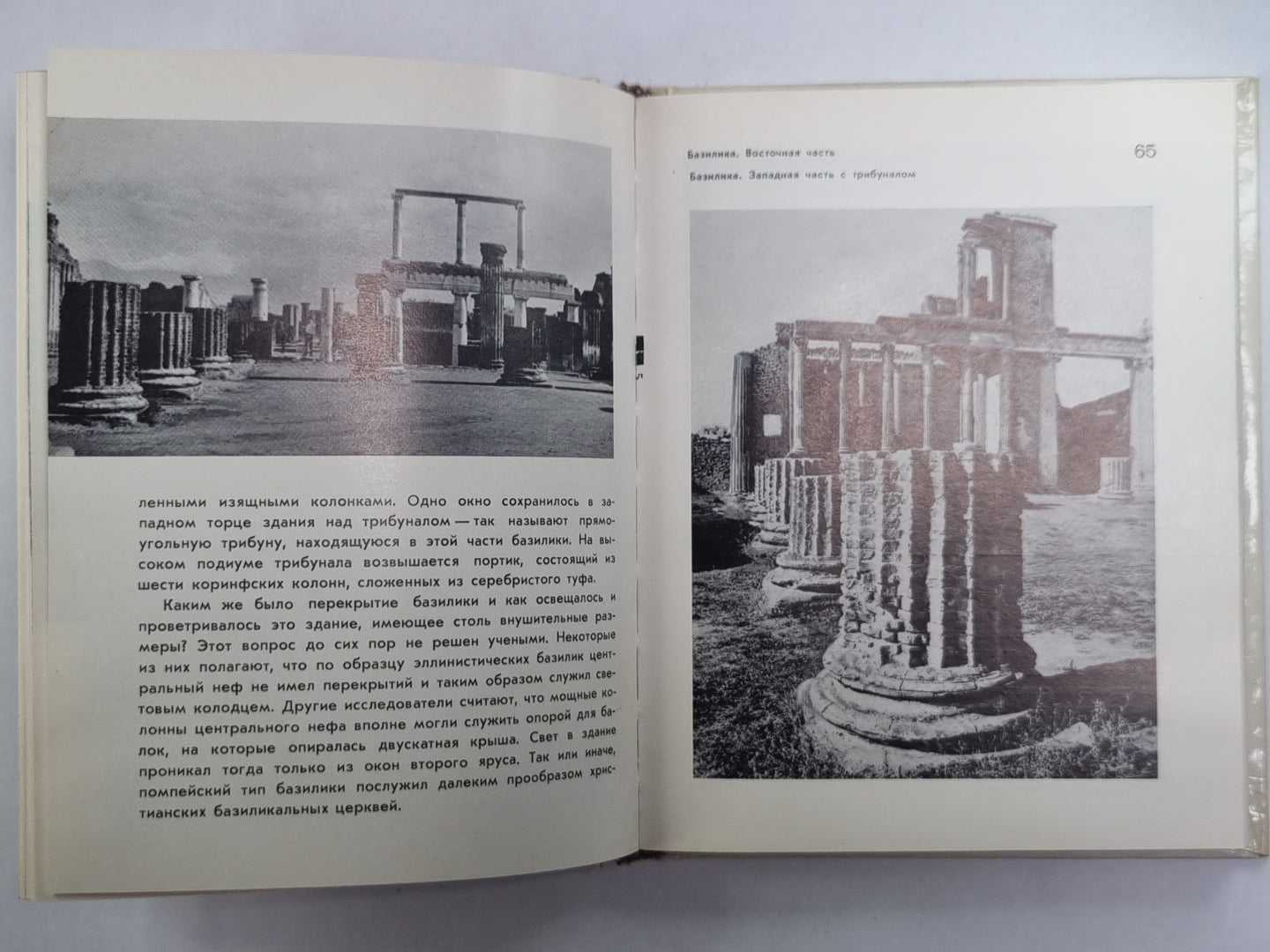 ленными изящными колонками. Одно окно сохранилось в западном торце здания над трибуналом — так называют прямоугольную трибуну, находящуюся в этой части базилики. На высоком подиуме трибунала возвышается портик, состоящий из шести коринфских колонн, сложенных из серебристого туфа.

Каким же было перекрытие базилики и как освещалось и проветривалось это здание, имеющее столь внушительные размеры? Этот вопрос до сих пор не решен учеными. Некоторые из них полагают, что по образцу эллинистических базилик центральный неф не имел перекрытий и таким образом служил световым колодцем. Другие исследователи считают, что мощные колонны центрального нефа вполне могли служить опорой для балок, на которые опиралась двускатная крыша. Свет в здание проникал тогда только из окон второго яруса. Так или иначе, помпейский тип базилики послужил далеким прообразом христианских базиликальных церквей.

Базилика. Восточная часть

65

Базилика. Западная часть с трибуналом